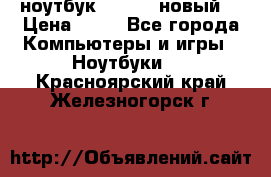 ноутбук новый
Цена Все города
Компьютеры и игры
Ноутбуки
Красноярский край
Железногорск г

http://Объявлений.сайт